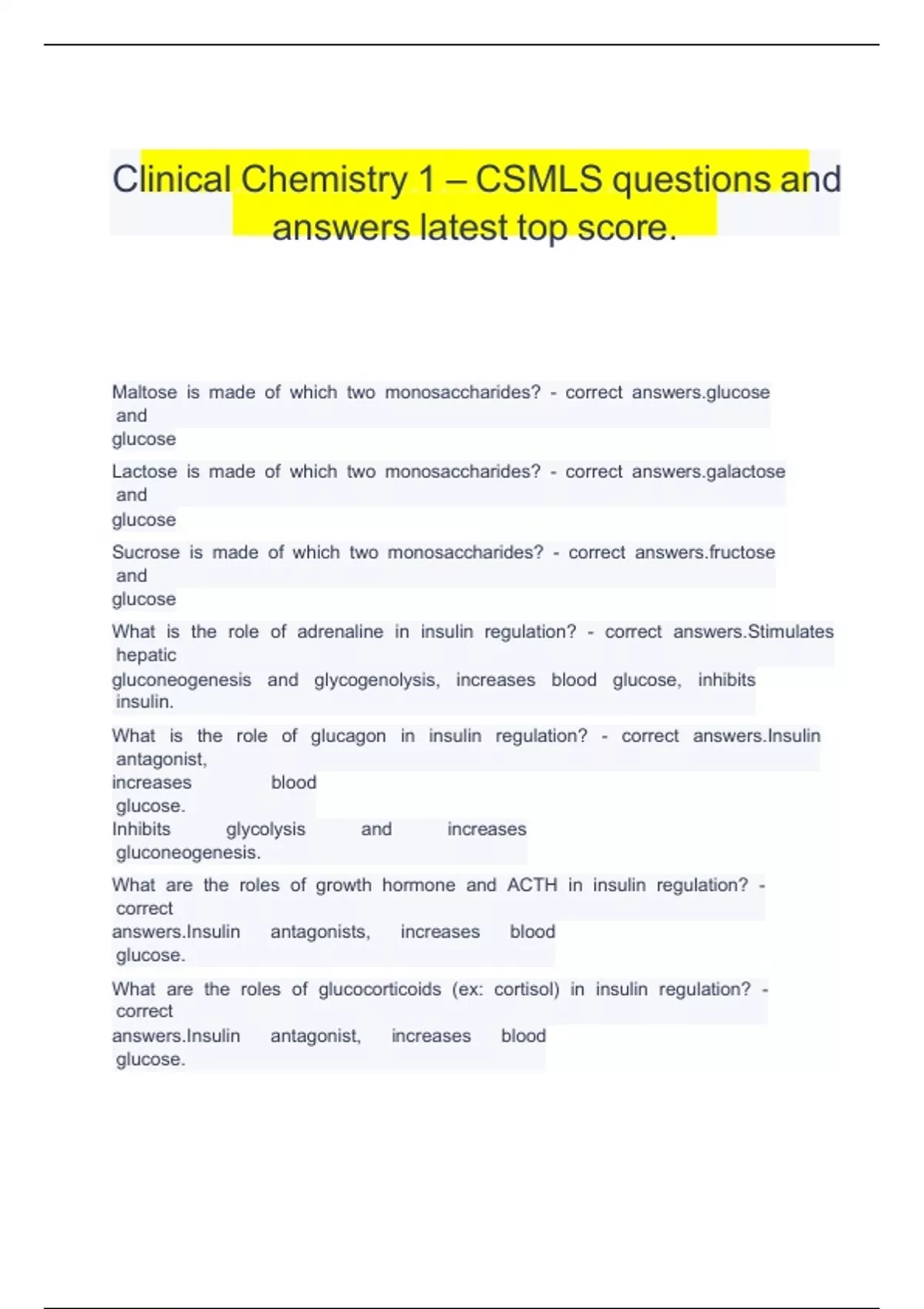 Clinical Chemistry 1 – CSMLS questions and answers latest top score.

Maltose is made of which two monosaccharides? - correct answers.glucose and glucose

Lactose is made of which two monosaccharides? - correct answers.galactose and glucose

Sucrose is made of which two monosaccharides? - correct answers.fructose and glucose

What is the role of adrenaline in insulin regulation? - correct answers.Stimulates hepatic gluconeogenesis and glycogenolysis, increases blood glucose, inhibits insulin.

What is the role of glucagon in insulin regulation? - correct answers.Insulin antagonist, increases blood glucose. Inhibits glycolysis and increases gluconeogenesis.

What are the roles of growth hormone and ACTH in insulin regulation? - correct answers.Insulin antagonists, increases blood glucose.

What are the roles of glucocorticoids (ex: cortisol) in insulin regulation? - correct answers.Insulin antagonist, increases blood glucose.